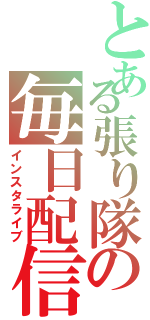 とある張り隊の
毎日配信
インスタライブ